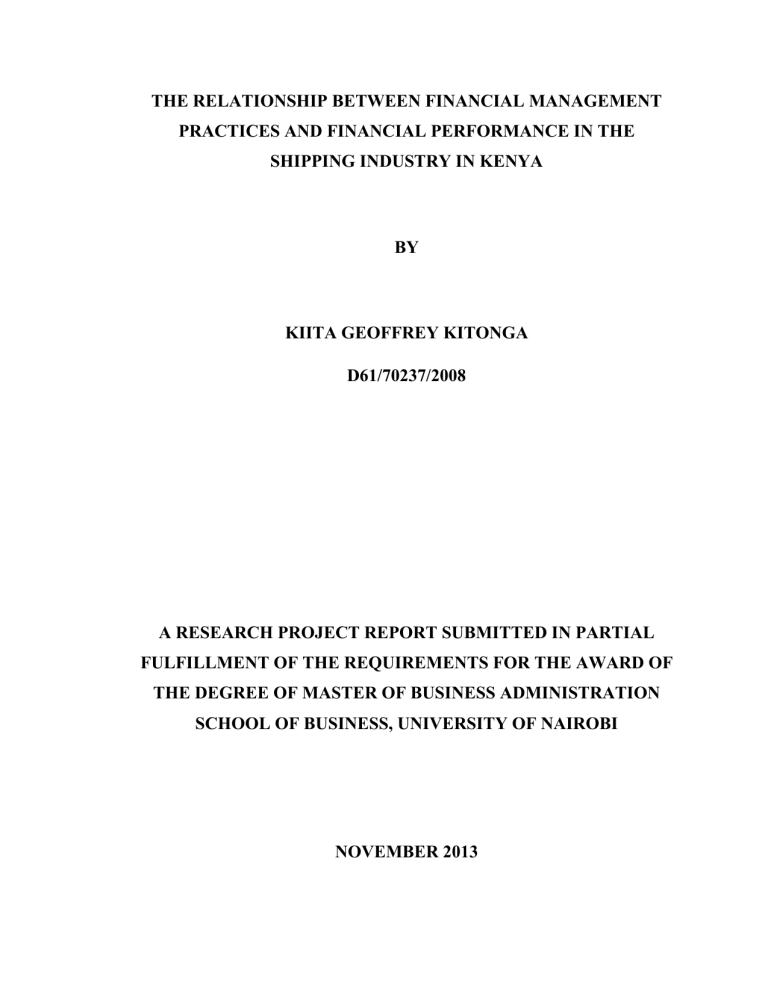 THE RELATIONSHIP BETWEEN FINANCIAL MANAGEMENT PRACTICES AND FINANCIAL PERFORMANCE IN THE SHIPPING INDUSTRY IN KENYA

BY

KIITA GEOFFREY KITONGA

D61/70237/2008

A RESEARCH PROJECT REPORT SUBMITTED IN PARTIAL FULFILLMENT OF THE REQUIREMENTS FOR THE AWARD OF THE DEGREE OF MASTER OF BUSINESS ADMINISTRATION SCHOOL OF BUSINESS, UNIVERSITY OF NAIROBI

NOVEMBER 2013